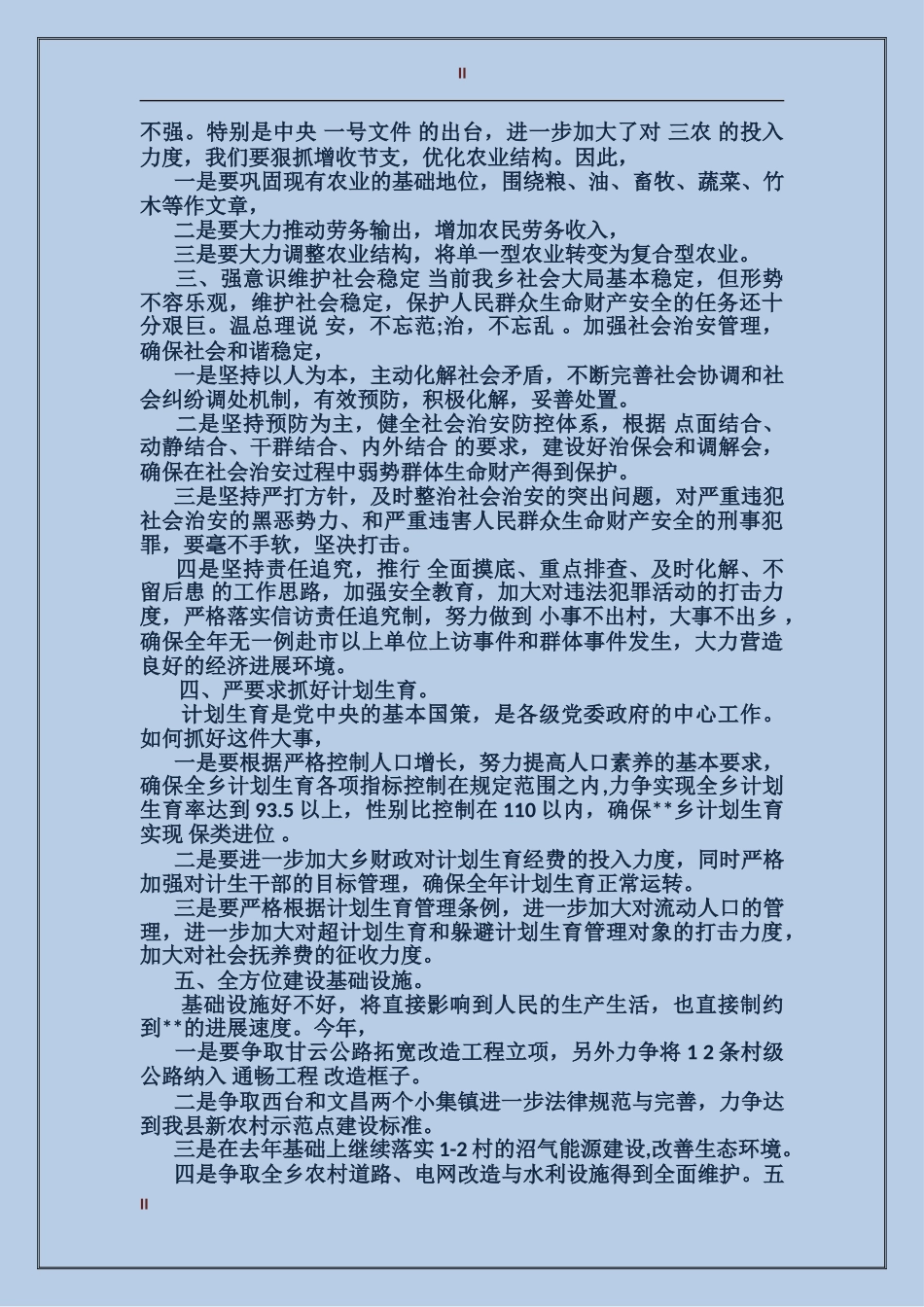 II

不强。特别是中央 一号文件 的出台，进一步加大了对 三农 的投入力度，我们要狠抓增收节支，优化农业结构。因此，

一是要巩固现有农业的基础地位，围绕粮、油、畜牧、蔬菜、竹木等作文章，

二是要大力推动劳务输出，增加农民劳务收入，

三是要大力调整农业结构，将单一型农业转变为复合型农业。

三、强意识维护社会稳定 当前我乡社会大局基本稳定，但形势不容乐观，维护社会稳定，保护人民群众生命财产安全的任务还十分艰巨。温总理说 安，不忘范;治，不忘乱 。加强社会治安管理，确保社会和谐稳定，

一是坚持以人为本，主动化解社会矛盾，不断完善社会协调和社会纠纷调处机制，有效预防，积极化解，妥善处置。

二是坚持预防为主，健全社会治安防控体系，根据 点面结合、动静结合、干群结合、内外结合 的要求，建设好治保会和调解会，确保在社会治安过程中弱势群体生命财产得到保护。

三是坚持严打方针，及时整治社会治安的突出问题，对严重违犯社会治安的黑恶势力、和严重违害人民群众生命财产安全的刑事犯罪，要毫不手软，坚决打击。

四是坚持责任追究，推行 全面摸底、重点排查、及时化解、不留后患 的工作思路，加强安全教育，加大对违法犯罪活动的打击力度，严格落实信访责任追究制，努力做到 小事不出村，大事不出乡，确保全年无一例赴市以上单位上访事件和群体事件发生，大力营造良好的经济进展环境。

四、严要求抓好计划生育。

计划生育是党中央的基本国策，是各级党委政府的中心工作。如何抓好这件大事，

一是要根据严格控制人口增长，努力提高人口素养的基本要求，确保全乡计划生育各项指标控制在规定范围之内,力争实现全乡计划生育率达到 93.5 以上，性别比控制在 110 以内，确保**乡计划生育实现 保类进位 。

二是要进一步加大乡财政对计划生育经费的投入力度，同时严格加强对计生干部的目标管理，确保全年计划生育正常运转。

三是要严格根据计划生育管理条例，进一步加大对流动人口的管理，进一步加大对超计划生育和躲避计划生育管理对象的打击力度，加大对社会抚养费的征收力度。

五、全方位建设基础设施。

基础设施好不好，将直接影响到人民的生产生活，也直接制约到**的进展速度。今年，

一是要争取甘云公路拓宽改造工程立项，另外力争将 1 2 条村级公路纳入 通畅工程 改造框子。

二是争取西台和文昌两个小集镇进一步法律规范与完善，力争达到我县新农村示范点建设标准。

三是在去年基础上继续落实 1-2 村的沼气能源建设,改善生态环境。

四是争取全乡农村道路、电网改造与水利设施得到全面维护。五

II